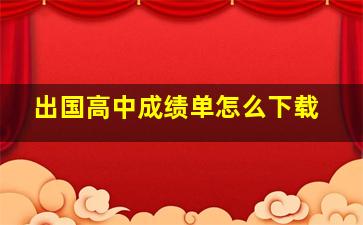 出国高中成绩单怎么下载